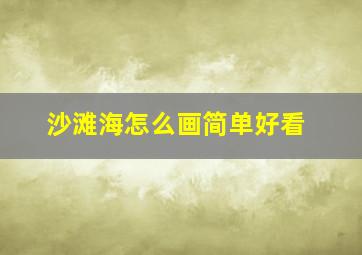 沙滩海怎么画简单好看